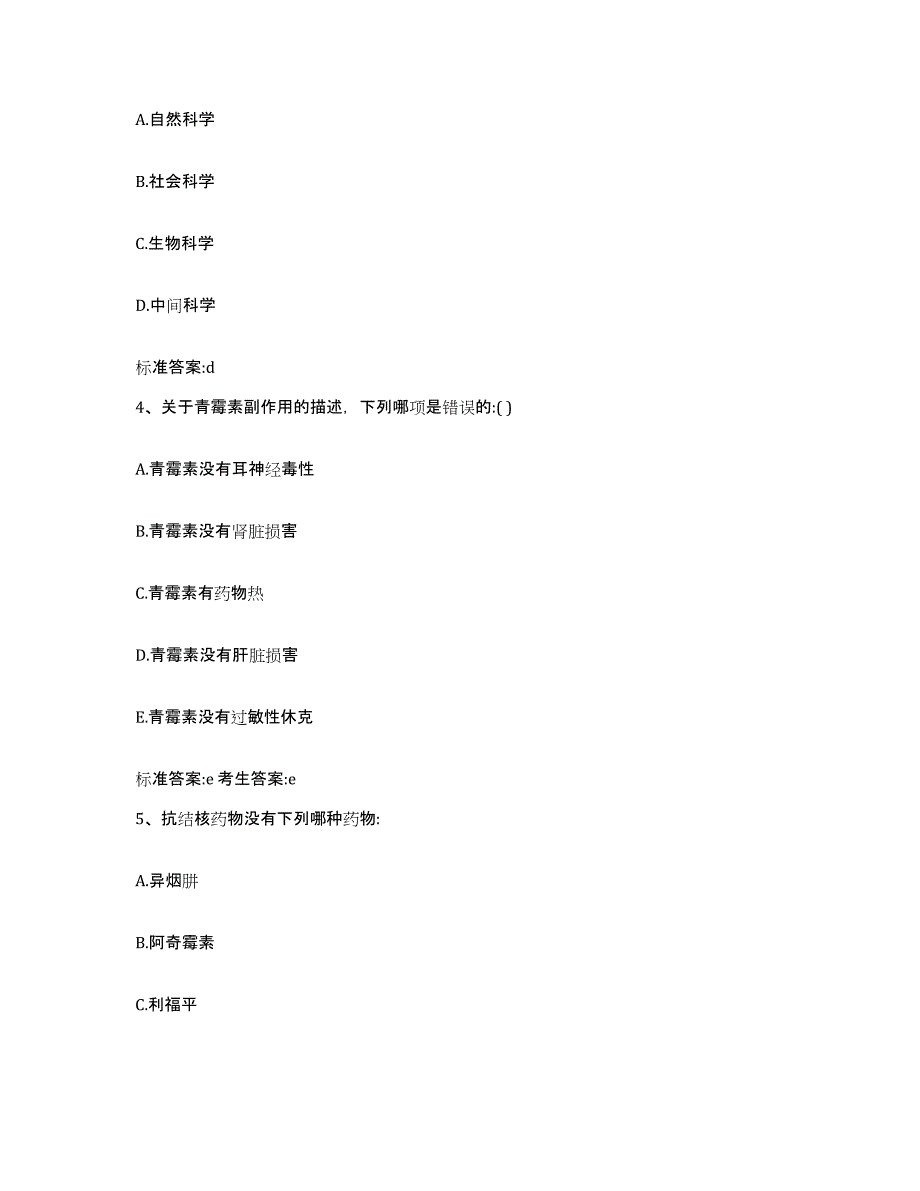 A.自然科学

B.社会科学

C.生物科学

D.中间科学

标准答案:d

4、关于青霉素副作用的描述，下列哪项是错误的:( )

A.青霉素没有耳神经毒性

B.青霉素没有肾脏损害

C.青霉素有药物热

D.青霉素没有肝脏损害

E.青霉素没有过敏性休克

标准答案:e 考生答案:e

5、抗结核药物没有下列哪种药物:

A.异烟肼

B.阿奇霉素

C.利福平